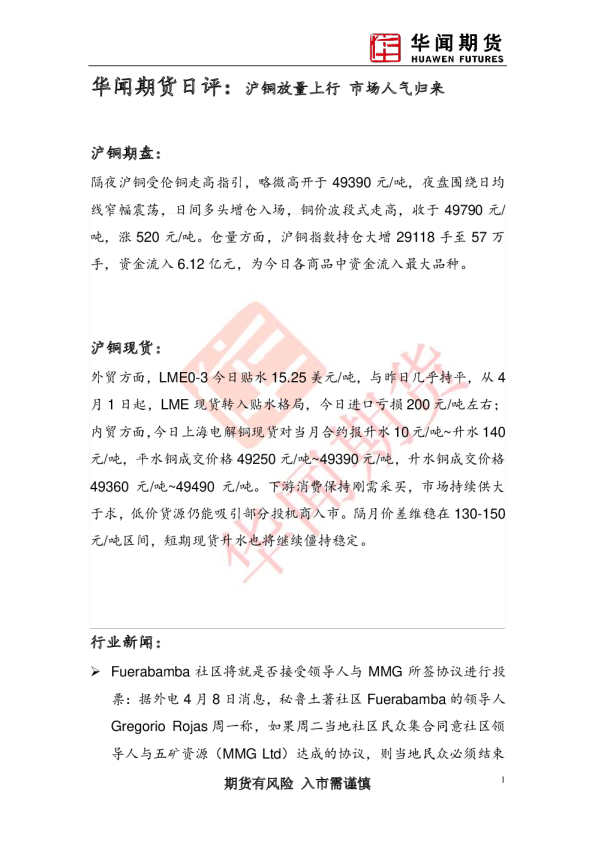 华闻期货
HUAWEN FUTURES

华闻期货日评：沪铜放量上行 市场人气归来

沪铜期盘：

隔夜沪铜受伦铜走高指引，略微高开于49390元/吨，夜盘围绕日均线窄幅震荡，日间多头增仓入场，铜价波段式走高，收于49790元/吨，涨520元/吨。仓量方面，沪铜指数持仓大增29118手至57万手，资金流入6.12亿元，为今日各商品中资金流入最大品种。

沪铜现货：

外贸方面，LME0-3今日贴水15.25美元/吨，与昨日几乎持平，从4月1日起，LME现货转入贴水格局，今日进口亏损200元/吨左右；内贸方面，今日上海电解铜现货对当月合约报升水10元/吨~升水140元/吨，平水铜成交价格49250元/吨~49390元/吨，升水铜成交价格49360元/吨~49490元/吨。下游消费保持刚需采买，市场持续供大于求，低价货源仍能吸引部分投机商入市。隔月价差维稳在130-150元/吨区间，短期现货升水也将继续僵持稳定。

行业新闻：

➢ Fuerabamba社区将就是否接受领导人与MMG所签协议进行投票：据外电4月8日消息，秘鲁土著社区Fuerabamba的领导人Gregorio Rojas周一称，如果周二当地社区民众集合同意社区领导人与五矿资源（MMG Ltd）达成的协议，则当地民众必须结束

期货有风险 入市需谨慎

1

华闻期货